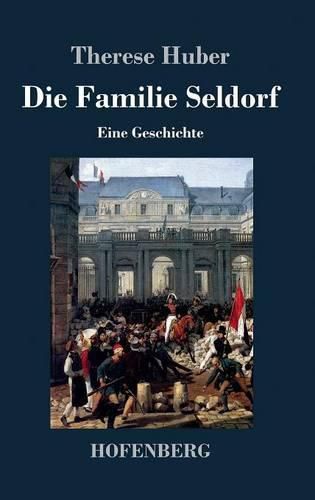 Therese Huber

Die Familie Seldorf

Eine Geschichte

HOFENBERG